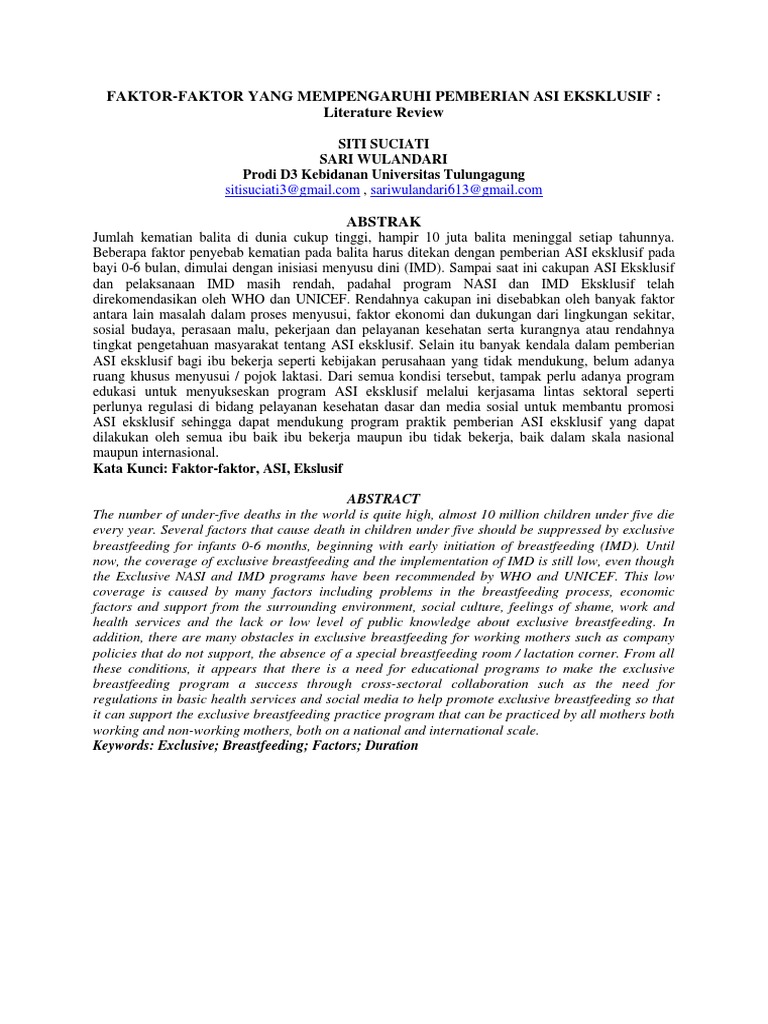 FAKTOR-FAKTOR YANG MEMPENGARUHI PEMBERIAN ASI EKSKLUSIF : Literature Review

SITI SUCIATI
SARI WULANDARI
Prodi D3 Kebidanan Universitas Tulungagung
sitisuciati3@gmail.com , sariwulandari613@gmail.com

ABSTRAK
Jumlah kematian balita di dunia cukup tinggi, hampir 10 juta balita meninggal setiap tahunnya. Beberapa faktor penyebab kematian pada balita harus ditekan dengan pemberian ASI eksklusif pada bayi 0-6 bulan, dimulai dengan inisiasi menyusu dini (IMD). Sampai saat ini cakupan ASI Eksklusif dan pelaksanaan IMD masih rendah, padahal program NASI dan IMD Eksklusif telah direkomendasikan oleh WHO dan UNICEF. Rendahnya cakupan ini disebabkan oleh banyak faktor antara lain masalah dalam proses menyusui, faktor ekonomi dan dukungan dari lingkungan sekitar, sosial budaya, perasaan malu, pekerjaan dan pelayanan kesehatan serta kurangnya atau rendahnya tingkat pengetahuan masyarakat tentang ASI eksklusif. Selain itu banyak kendala dalam pemberian ASI eksklusif bagi ibu bekerja seperti kebijakan perusahaan yang tidak mendukung, belum adanya ruang khusus menyusui / pojok laktasi. Dari semua kondisi tersebut, tampak perlu adanya program edukasi untuk menyukseskan program ASI eksklusif melalui kerjasama lintas sektoral seperti perlunya regulasi di bidang pelayanan kesehatan dasar dan media sosial untuk membantu promosi ASI eksklusif sehingga dapat mendukung program praktik pemberian ASI eksklusif yang dapat dilakukan oleh semua ibu baik ibu bekerja maupun ibu tidak bekerja, baik dalam skala nasional maupun internasional.
Kata Kunci: Faktor-faktor, ASI, Ekslusif

ABSTRACT
The number of under-five deaths in the world is quite high, almost 10 million children under five die every year. Several factors that cause death in children under five should be suppressed by exclusive breastfeeding for infants 0-6 months, beginning with early initiation of breastfeeding (IMD). Until now, the coverage of exclusive breastfeeding and the implementation of IMD is still low, even though the Exclusive NASI and IMD programs have been recommended by WHO and UNICEF. This low coverage is caused by many factors including problems in the breastfeeding process, economic factors and support from the surrounding environment, social culture, feelings of shame, work and health services and the lack or low level of public knowledge about exclusive breastfeeding. In addition, there are many obstacles in exclusive breastfeeding for working mothers such as company policies that do not support, the absence of a special breastfeeding room / lactation corner. From all these conditions, it appears that there is a need for educational programs to make the exclusive breastfeeding program a success through cross-sectoral collaboration such as the need for regulations in basic health services and social media to help promote exclusive breastfeeding so that it can support the exclusive breastfeeding practice program that can be practiced by all mothers both working and non-working mothers, both on a national and international scale.
Keywords: Exclusive; Breastfeeding; Factors; Duration